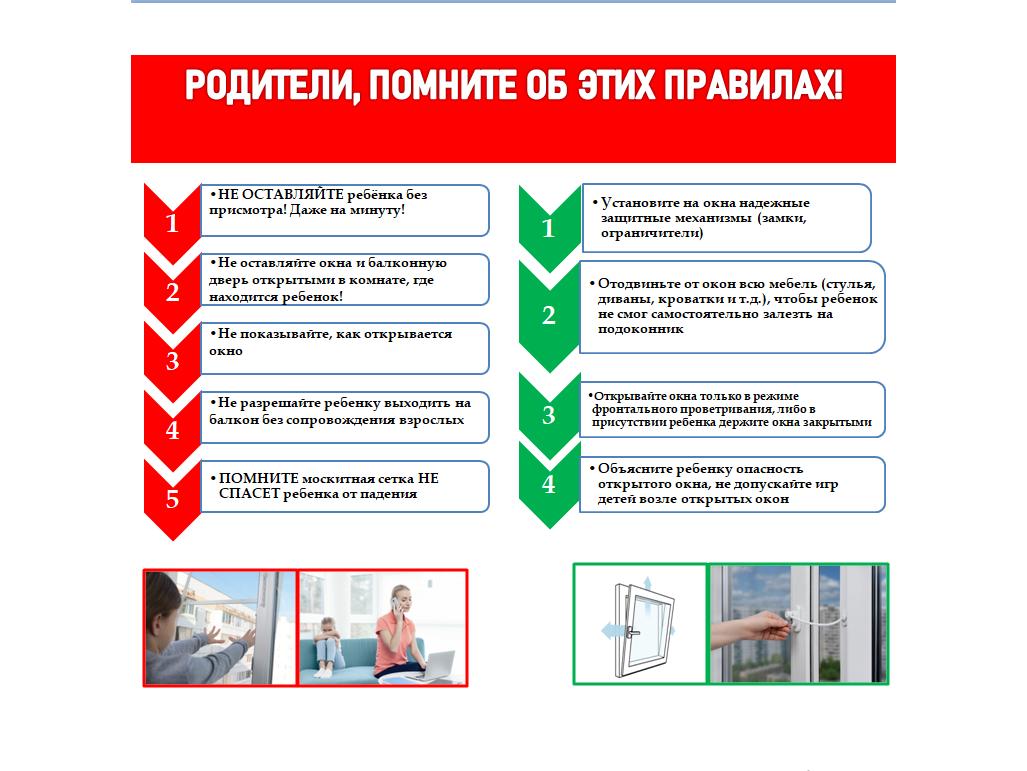 РОДИТЕЛИ, ПОМНИТЕ ОБ ЭТИХ ПРАВИЛАХ!

1
•НЕ ОСТАВЛЯЙТЕ ребёнка без присмотра! Даже на минуту!

2
•Не оставляйте окна и балконную дверь открытыми в комнате, где находится ребенок!

3
•Не показывайте, как открывается окно

4
•Не разрешайте ребенку выходить на балкон без сопровождения взрослых

5
• ПОМНИТЕ москитная сетка НЕ СПАСЕТ ребенка от падения

1
• Установите на окна надежные защитные механизмы (замки, ограничители)

2
• Отодвиньте от окон всю мебель (стулья, диваны, кроватки и т.д.), чтобы ребенок не смог самостоятельно залезть на подоконник

3
•Открывайте окна только в режиме фронтального проветривания, либо в присутствии ребенка держите окна закрытыми

4
• Объясните ребенку опасность открытого окна, не допускайте игр детей возле открытых окон